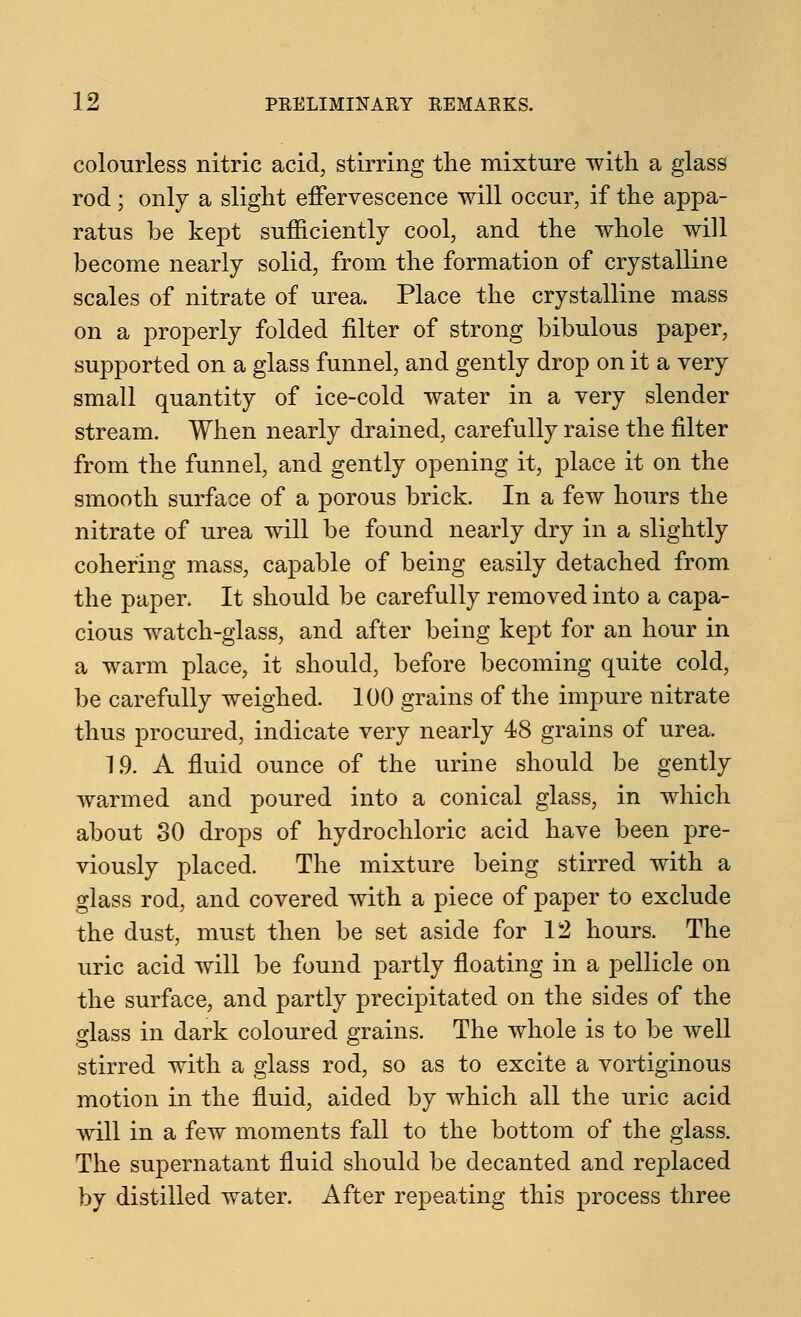 12 PRELIMINARY REMARKS.

colourless nitric acid, stirring the mixture with a glass rod; only a slight effervescence will occur, if the apparatus be kept sufficiently cool, and the whole will become nearly solid, from the formation of crystalline scales of nitrate of urea. Place the crystalline mass on a properly folded filter of strong bibulous paper, supported on a glass funnel, and gently drop on it a very small quantity of ice-cold water in a very slender stream. When nearly drained, carefully raise the filter from the funnel, and gently opening it, place it on the smooth surface of a porous brick. In a few hours the nitrate of urea will be found nearly dry in a slightly cohering mass, capable of being easily detached from the paper. It should be carefully removed into a capacious watch-glass, and after being kept for an hour in a warm place, it should, before becoming quite cold, be carefully weighed. 100 grains of the impure nitrate thus procured, indicate very nearly 48 grains of urea.

19. A fluid ounce of the urine should be gently warmed and poured into a conical glass, in which about 30 drops of hydrochloric acid have been previously placed. The mixture being stirred with a glass rod, and covered with a piece of paper to exclude the dust, must then be set aside for 12 hours. The uric acid will be found partly floating in a pellicle on the surface, and partly precipitated on the sides of the glass in dark coloured grains. The whole is to be well stirred with a glass rod, so as to excite a vortiginous motion in the fluid, aided by which all the uric acid will in a few moments fall to the bottom of the glass. The supernatant fluid should be decanted and replaced by distilled water. After repeating this process three